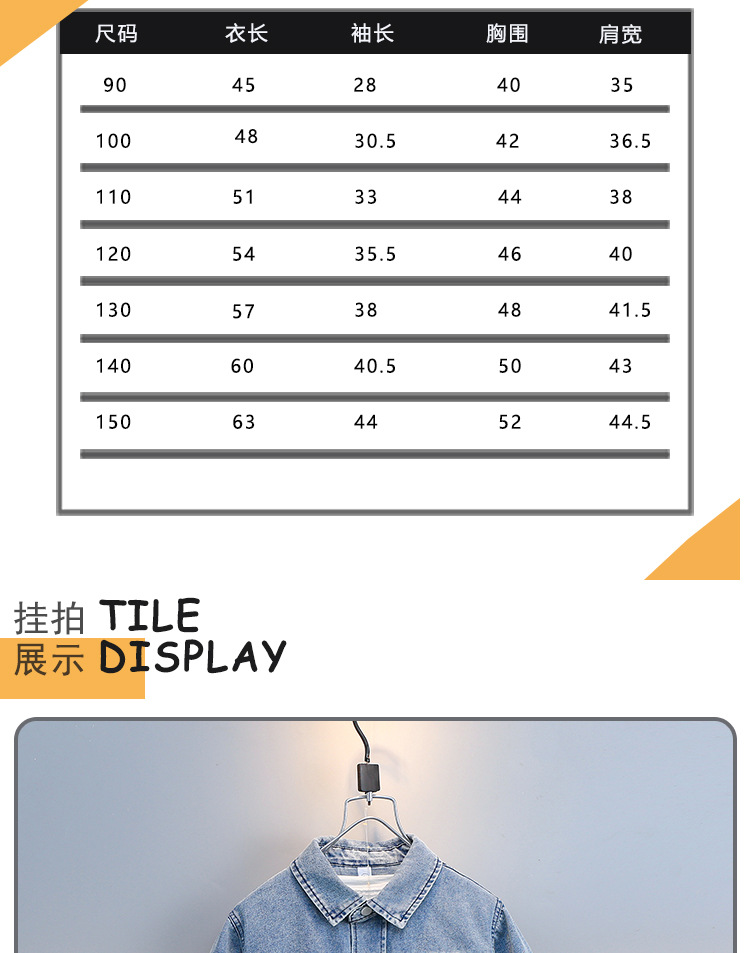 | 尺码 | 衣长 | 袖长 | 胸围 | 肩宽 |
|---|---|---|---|---|
| 90 | 45 | 28 | 40 | 35 |
| 100 | 48 | 30.5 | 42 | 36.5 |
| 110 | 51 | 33 | 44 | 38 |
| 120 | 54 | 35.5 | 46 | 40 |
| 130 | 57 | 38 | 48 | 41.5 |
| 140 | 60 | 40.5 | 50 | 43 |
| 150 | 63 | 44 | 52 | 44.5 |

挂拍 TILE
展示 DISPLAY